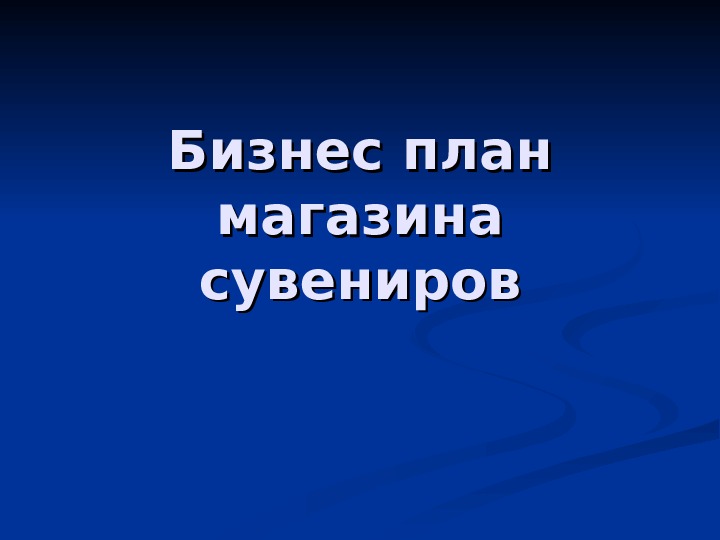 Бизнес план магазина сувениров